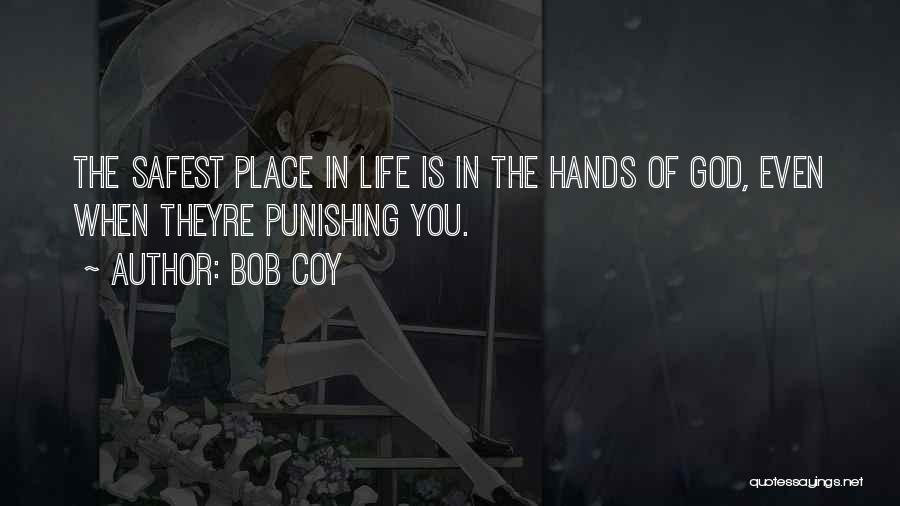 THE SAFEST PLACE IN LIFE IS IN THE HANDS OF GOD, EVEN WHEN THEYRE PUNISHING YOU.

~ AUTHOR: BOB COY

quotessayings.net